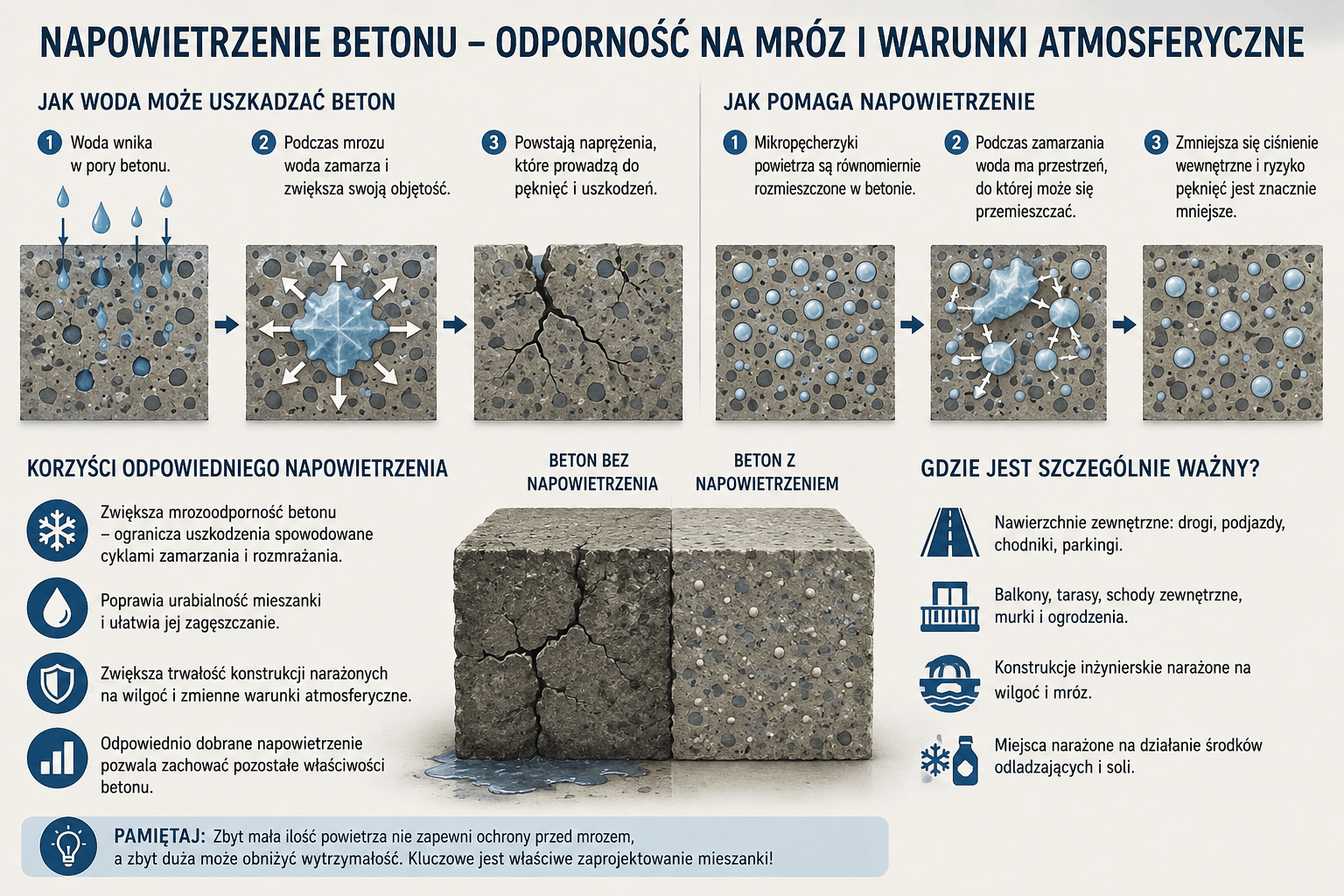 NAPOWIETRZENIE BETONU – ODPORNOŚĆ NA MRÓZ I WARUNKI ATMOSFERYCZNE

JAK WODA MOŻE USZKADZAĆ BETON

1 Woda wnika w pory betonu.

2 Podczas mrozu woda zamarza i zwiększa swoją objętość.

3 Powstają naprężenia, które prowadzą do pęknięć i uszkodzeń.

JAK POMAGA NAPOWIETRZENIE

1 Mikropęcherzyki powietrza są równomiernie rozmieszczone w betonie.

2 Podczas zamarzania woda ma przestrzeń, do której może się przemieszczać.

3 Zmniejsza się ciśnienie wewnętrzne i ryzyko pęknięć jest znacznie mniejsze.

KORZYŚCI ODPOWIEDNIEGO NAPOWIETRZENIA

Zwiększa mrozoodporność betonu – ogranicza uszkodzenia spowodowane cyklami zamarzania i rozmrażania.

Poprawia urabialność mieszanki i ułatwia jej zagęszczanie.

Zwiększa trwałość konstrukcji narażonych na wilgoć i zmienne warunki atmosferyczne.

Odpowiednio dobrane napowietrzenie pozwala zachować pozostałe właściwości betonu.

BETON BEZ NAPOWIETRZENIA

BETON Z NAPOWIETRZENIEM

GDZIE JEST SZCZEGÓLNIE WAŻNY?

Nawierzchnie zewnętrzne: drogi, podjazdy, chodniki, parkingi.

Balkony, tarasy, schody zewnętrzne, murki i ogrodzenia.

Konstrukcje inżynierskie narażone na wilgoć i mróz.

Miejsca narażone na działanie środków odladzających i soli.

PAMIĘTAJ: Zbyt mała ilość powietrza nie zapewni ochrony przed mrozem, a zbyt duża może obniżyć wytrzymałość. Kluczowe jest właściwe zaprojektowanie mieszanki!